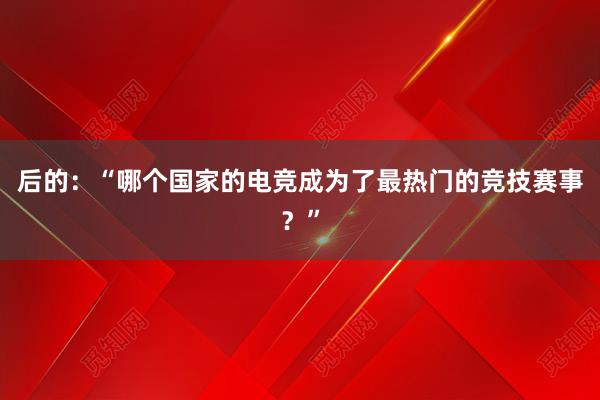 觅知网 觅知网 觅知网

后的：“哪个国家的电竞成为了最热门的竞技赛事？”

觅知网 觅知网 觅知网